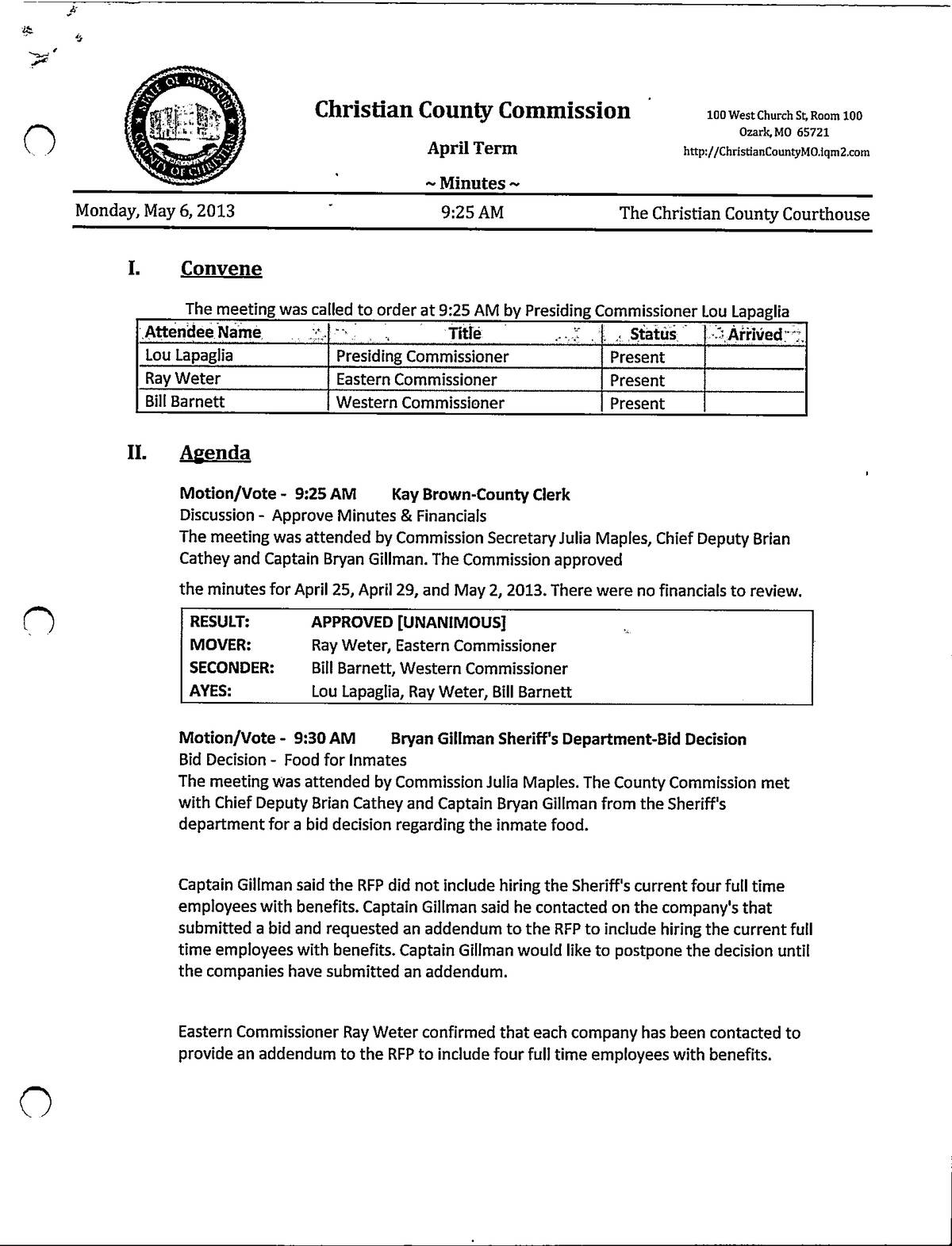 STATE OF MISSOURI COUNTY OF CHRISTIAN

Christian County Commission

April Term

~ Minutes ~

100 West Church St, Room 100
Ozark, MO 65721
http://ChristianCountyMO.iqm2.com

Monday, May 6, 2013 9:25 AM The Christian County Courthouse

I. Convene

The meeting was called to order at 9:25 AM by Presiding Commissioner Lou Lapaglia

| Attendee Name | Title | Status | Arrived |
|---|---|---|---|
| Lou Lapaglia | Presiding Commissioner | Present | |
| Ray Weter | Eastern Commissioner | Present | |
| Bill Barnett | Western Commissioner | Present | |

II. Agenda

Motion/Vote - 9:25 AM Kay Brown-County Clerk
Discussion - Approve Minutes & Financials
The meeting was attended by Commission Secretary Julia Maples, Chief Deputy Brian Cathey and Captain Bryan Gillman. The Commission approved

the minutes for April 25, April 29, and May 2, 2013. There were no financials to review.

| RESULT: | APPROVED [UNANIMOUS] |
|---|---|
| MOVER: | Ray Weter, Eastern Commissioner |
| SECONDER: | Bill Barnett, Western Commissioner |
| AYES: | Lou Lapaglia, Ray Weter, Bill Barnett |

Motion/Vote - 9:30 AM Bryan Gillman Sheriff's Department-Bid Decision
Bid Decision - Food for Inmates
The meeting was attended by Commission Julia Maples. The County Commission met with Chief Deputy Brian Cathey and Captain Bryan Gillman from the Sheriff's department for a bid decision regarding the inmate food.

Captain Gillman said the RFP did not include hiring the Sheriff's current four full time employees with benefits. Captain Gillman said he contacted on the company's that submitted a bid and requested an addendum to the RFP to include hiring the current full time employees with benefits. Captain Gillman would like to postpone the decision until the companies have submitted an addendum.

Eastern Commissioner Ray Weter confirmed that each company has been contacted to provide an addendum to the RFP to include four full time employees with benefits.